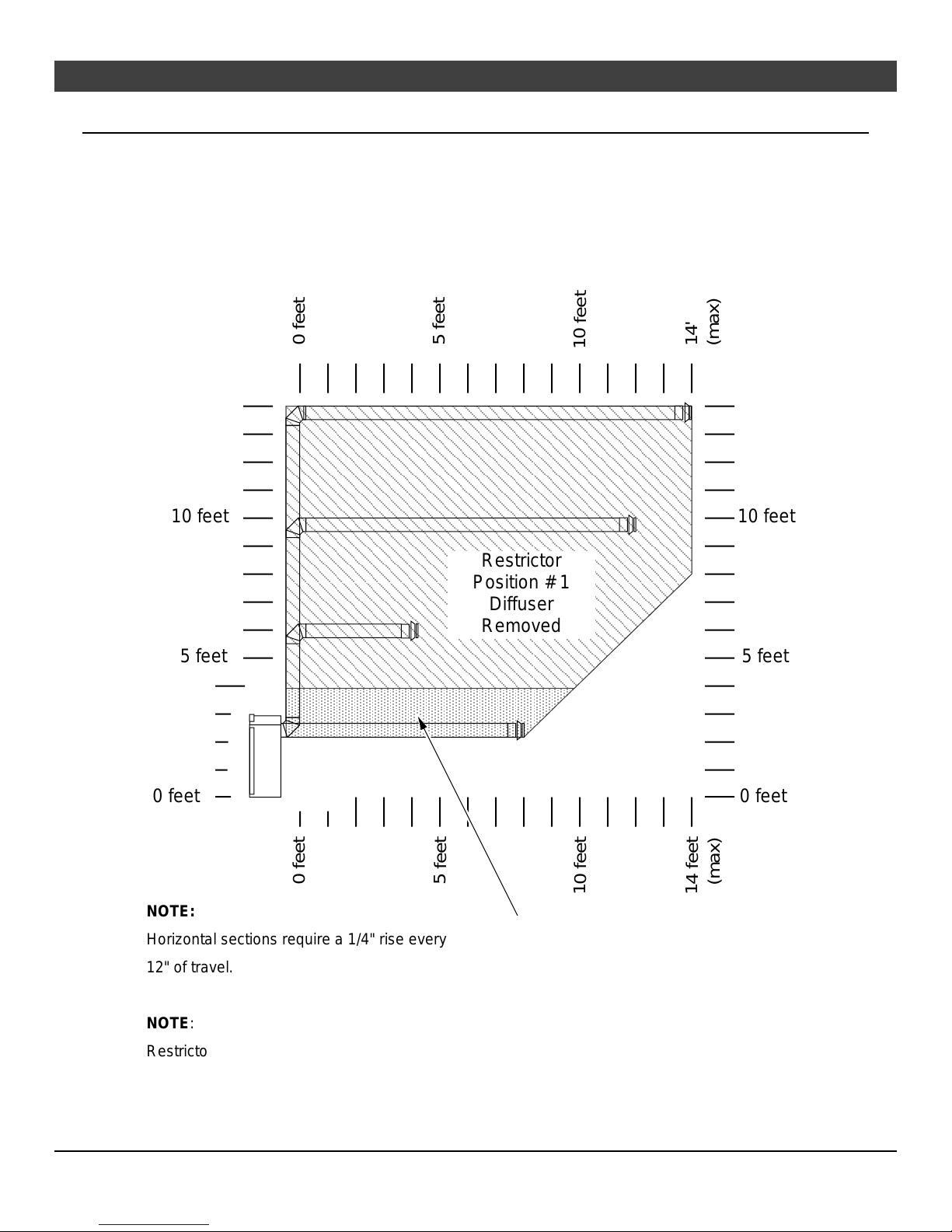 0 feet

5 feet

10 feet

14' (max)

10 feet

10 feet

Restrictor Position #1 Diffuser Removed

5 feet

5 feet

0 feet

0 feet

0 feet

5 feet

10 feet

14 feet (max)

NOTE:

Horizontal sections require a 1/4" rise every 12" of travel.

NOTE:

Restricto